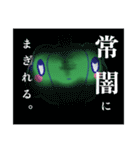 常闇に
まぎれる。